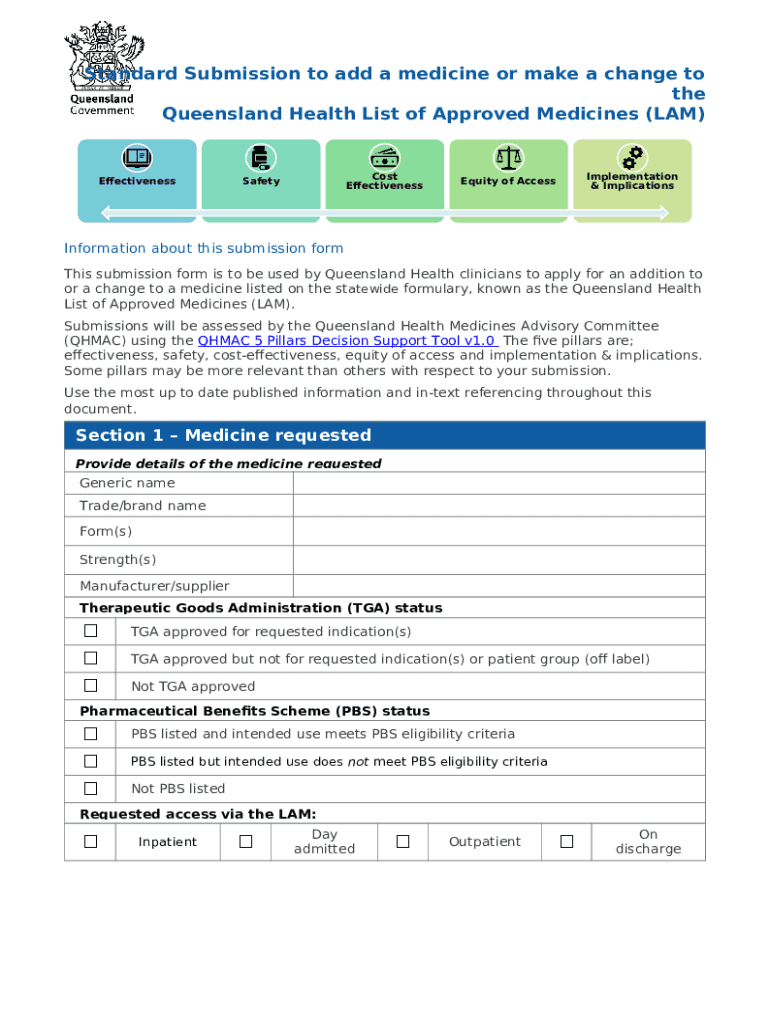 Queensland Government

Standard Submission to add a medicine or make a change to the Queensland Health List of Approved Medicines (LAM)

Effectiveness
Safety
Cost Effectiveness
Equity of Access
Implementation & Implications

Information about this submission form

This submission form is to be used by Queensland Health clinicians to apply for an addition to or a change to a medicine listed on the statewide formulary, known as the Queensland Health List of Approved Medicines (LAM).

Submissions will be assessed by the Queensland Health Medicines Advisory Committee (QHMAC) using the QHMAC 5 Pillars Decision Support Tool v1.0 The five pillars are; effectiveness, safety, cost-effectiveness, equity of access and implementation & implications. Some pillars may be more relevant than others with respect to your submission.

Use the most up to date published information and in-text referencing throughout this document.

Section 1 – Medicine requested

Provide details of the medicine requested

| Generic name | |
|---|---|
| Trade/brand name | |
| Form(s) | |
| Strength(s) | |
| Manufacturer/supplier | |

Therapeutic Goods Administration (TGA) status

| ☐ | TGA approved for requested indication(s) |
|---|---|
| ☐ | TGA approved but not for requested indication(s) or patient group (off label) |
| ☐ | Not TGA approved |

Pharmaceutical Benefits Scheme (PBS) status

| ☐ | PBS listed and intended use meets PBS eligibility criteria |
|---|---|
| ☐ | PBS listed but intended use does not meet PBS eligibility criteria |
| ☐ | Not PBS listed |

Requested access via the LAM:

| ☐ | Inpatient | ☐ | Day admitted | ☐ | Outpatient | ☐ | On discharge |
|---|---|---|---|---|---|---|---|